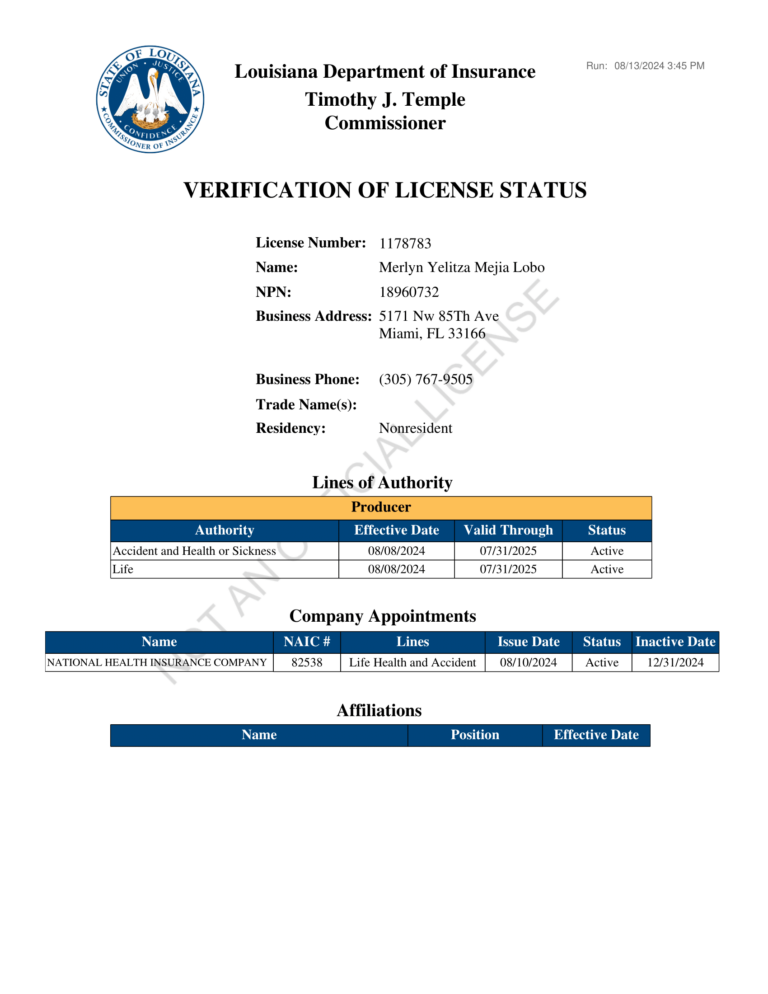 STATE OF LOUISIANA
UNION JUSTICE CONFIDENCE
COMMISSIONER OF INSURANCE

Louisiana Department of Insurance
Timothy J. Temple
Commissioner

Run: 08/13/2024 3:45 PM

VERIFICATION OF LICENSE STATUS

License Number: 1178783
Name: Merlyn Yelitza Mejia Lobo
NPN: 18960732
Business Address: 5171 Nw 85Th Ave
Miami, FL 33166

Business Phone: (305) 767-9505
Trade Name(s):
Residency: Nonresident

NOT AN OFFICIAL LICENSE

Lines of Authority

| Producer | | | |
|---|---|---|---|
| Authority | Effective Date | Valid Through | Status |
| Accident and Health or Sickness | 08/08/2024 | 07/31/2025 | Active |
| Life | 08/08/2024 | 07/31/2025 | Active |

Company Appointments

| Name | NAIC # | Lines | Issue Date | Status | Inactive Date |
|---|---|---|---|---|---|
| NATIONAL HEALTH INSURANCE COMPANY | 82538 | Life Health and Accident | 08/10/2024 | Active | 12/31/2024 |

Affiliations

| Name | Position | Effective Date |
|---|---|---|